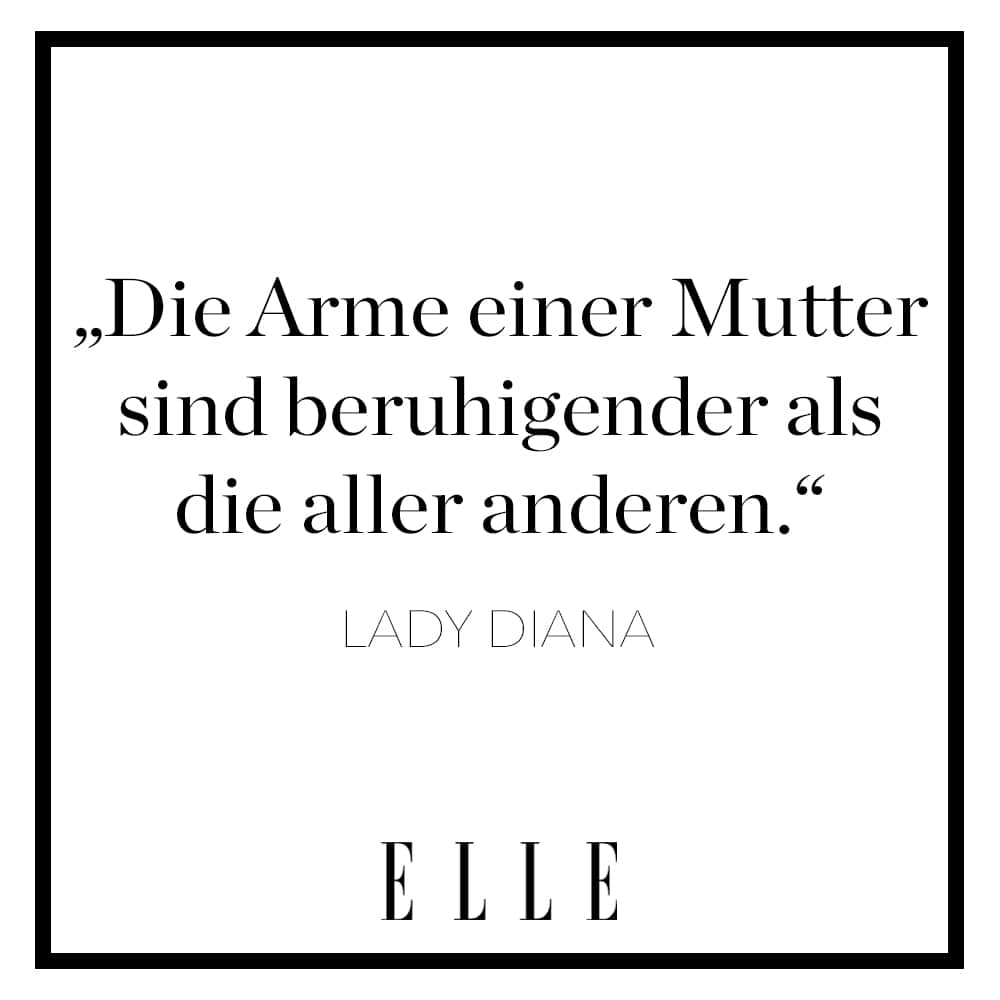 „Die Arme einer Mutter sind beruhigender als die aller anderen.“

LADY DIANA

ELLE